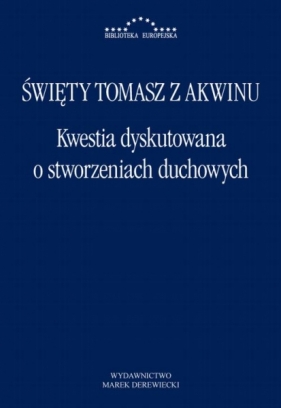 BIBLIOTEKA EUROPEJSKA

ŚWIĘTY TOMASZ Z AKWINU

Kwestia dyskutowana o stworzeniach duchowych

WYDAWNICTWO
MAREK DEREWIECKI